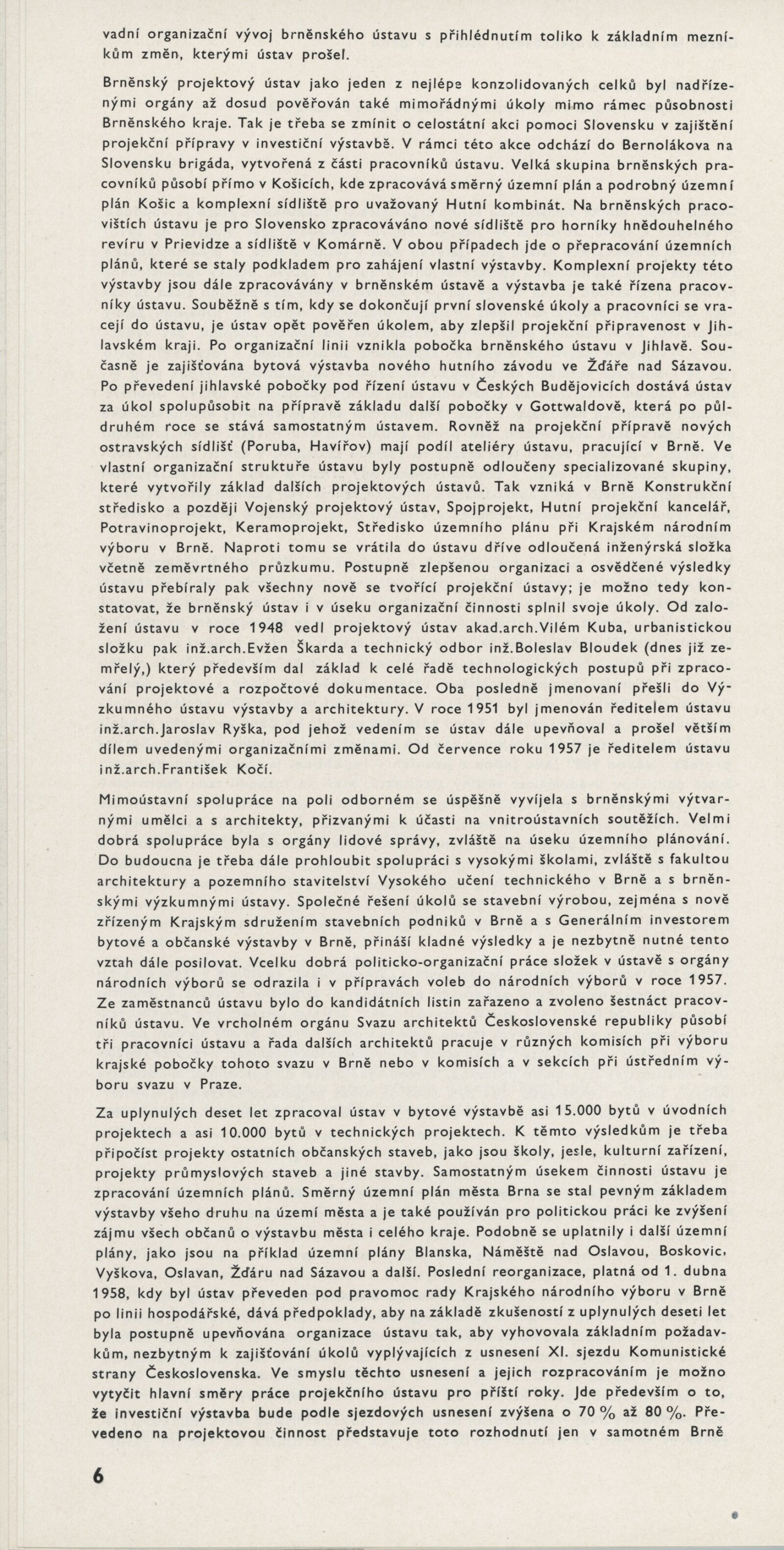 vadní organizační vývoj brněnského ústavu s přihlédnutím toliko k základním mezníkům změn, kterými ústav prošel.

Brněnský projektový ústav jako jeden z nejlépe konzolidovaných celků byl nadřízenými orgány až dosud pověřován také mimořádnými úkoly mimo rámec působnosti Brněnského kraje. Tak je třeba se zmínit o celostátní akci pomoci Slovensku v zajištění projekční přípravy v investiční výstavbě. V rámci této akce odchází do Bernolákova na Slovensku brigáda, vytvořená z části pracovníků ústavu. Velká skupina brněnských pracovníků působí přímo v Košicích, kde zpracovává směrný územní plán a podrobný územní plán Košic a komplexní sídliště pro uvažovaný Hutní kombinát. Na brněnských pracovištích ústavu je pro Slovensko zpracováváno nové sídliště pro horníky hnědouhelného revíru v Prievidze a sídliště v Komárně. V obou případech jde o přepracování územních plánů, které se staly podkladem pro zahájení vlastní výstavby. Komplexní projekty této výstavby jsou dále zpracovávány v brněnském ústavě a výstavba je také řízena pracovníky ústavu. Souběžně s tím, kdy se dokončují první slovenské úkoly a pracovníci se vracejí do ústavu, je ústav opět pověřen úkolem, aby zlepšil projekční připravenost v Jihlavském kraji. Po organizační linii vznikla pobočka brněnského ústavu v Jihlavě. Současně je zajišťována bytová výstavba nového hutního závodu ve Žďáře nad Sázavou. Po převedení jihlavské pobočky pod řízení ústavu v Českých Budějovicích dostává ústav za úkol spolupůsobit na přípravě základu další pobočky v Gottwaldově, která po půldruhém roce se stává samostatným ústavem. Rovněž na projekční přípravě nových ostravských sídlišť (Poruba, Havířov) mají podíl ateliéry ústavu, pracující v Brně. Ve vlastní organizační struktuře ústavu byly postupně odloučeny specializované skupiny, které vytvořily základ dalších projektových ústavů. Tak vzniká v Brně Konstrukční středisko a později Vojenský projektový ústav, Spojprojekt, Hutní projekční kancelář, Potravinoprojekt, Keramoprojekt, Středisko územního plánu při Krajském národním výboru v Brně. Naproti tomu se vrátila do ústavu dříve odloučená inženýrská složka včetně zeměvrtného průzkumu. Postupně zlepšenou organizaci a osvědčené výsledky ústavu přebíraly pak všechny nově se tvořící projekční ústavy; je možno tedy konstatovat, že brněnský ústav i v úseku organizační činnosti splnil svoje úkoly. Od založení ústavu v roce 1948 vedl projektový ústav akad.arch.Vilém Kuba, urbanistickou složku pak inž.arch.Evžen Škarda a technický odbor inž.Boleslav Bloudek (dnes již zemřelý,) který především dal základ k celé řadě technologických postupů při zpracování projektové a rozpočtové dokumentace. Oba posledně jmenovaní přešli do Výzkumného ústavu výstavby a architektury. V roce 1951 byl jmenován ředitelem ústavu inž.arch.Jaroslav Ryška, pod jehož vedením se ústav dále upevňoval a prošel větším dílem uvedenými organizačními změnami. Od července roku 1957 je ředitelem ústavu inž.arch.František Kočí.

Mimoústavní spolupráce na poli odborném se úspěšně vyvíjela s brněnskými výtvarnými umělci a s architekty, přizvanými k účasti na vnitroústavních soutěžích. Velmi dobrá spolupráce byla s orgány lidové správy, zvláště na úseku územního plánování. Do budoucna je třeba dále prohloubit spolupráci s vysokými školami, zvláště s fakultou architektury a pozemního stavitelství Vysokého učení technického v Brně a s brněnskými výzkumnými ústavy. Společné řešení úkolů se stavební výrobou, zejména s nově zřízeným Krajským sdružením stavebních podniků v Brně a s Generálním investorem bytové a občanské výstavby v Brně, přináší kladné výsledky a je nezbytně nutné tento vztah dále posilovat. Vcelku dobrá politicko-organizační práce složek v ústavě s orgány národních výborů se odrazila i v přípravách voleb do národních výborů v roce 1957. Ze zaměstnanců ústavu bylo do kandidátních listin zařazeno a zvoleno šestnáct pracovníků ústavu. Ve vrcholném orgánu Svazu architektů Československé republiky působí tři pracovníci ústavu a řada dalších architektů pracuje v různých komisích při výboru krajské pobočky tohoto svazu v Brně nebo v komisích a v sekcích při ústředním výboru svazu v Praze.

Za uplynulých deset let zpracoval ústav v bytové výstavbě asi 15.000 bytů v úvodních projektech a asi 10.000 bytů v technických projektech. K těmto výsledkům je třeba připočíst projekty ostatních občanských staveb, jako jsou školy, jesle, kulturní zařízení, projekty průmyslových staveb a jiné stavby. Samostatným úsekem činnosti ústavu je zpracování územních plánů. Směrný územní plán města Brna se stal pevným základem výstavby všeho druhu na území města a je také používán pro politickou práci ke zvýšení zájmu všech občanů o výstavbu města i celého kraje. Podobně se uplatnily i další územní plány, jako jsou na příklad územní plány Blanska, Náměště nad Oslavou, Boskovic, Vyškova, Oslavan, Žďáru nad Sázavou a další. Poslední reorganizace, platná od 1. dubna 1958, kdy byl ústav převeden pod pravomoc rady Krajského národního výboru v Brně po linii hospodářské, dává předpoklady, aby na základě zkušeností z uplynulých deseti let byla postupně upevňována organizace ústavu tak, aby vyhovovala základním požadavkům, nezbytným k zajišťování úkolů vyplývajících z usnesení XI. sjezdu Komunistické strany Československa. Ve smyslu těchto usnesení a jejich rozpracováním je možno vytyčit hlavní směry práce projekčního ústavu pro příští roky. Jde především o to, že investiční výstavba bude podle sjezdových usnesení zvýšena o 70 % až 80 %. Převedeno na projektovou činnost představuje toto rozhodnutí jen v samotném Brně

6